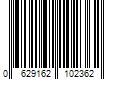 0 629162 102362